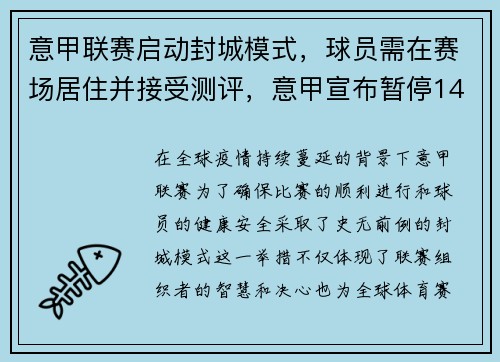 意甲联赛启动封城模式，球员需在赛场居住并接受测评，意甲宣布暂停14

在全球疫情持续蔓延的背景下意甲联赛为了确保比赛的顺利进行和球员的健康安全采取了史无前例的封城模式这一举措不仅体现了联赛组织者的智慧和决心也为全球体育赛